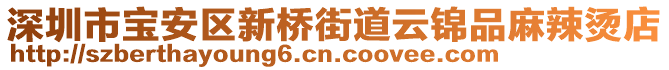 深圳市宝安区新桥街道云锦品麻辣烫店
http://szberthayoung6.cn.coovee.com